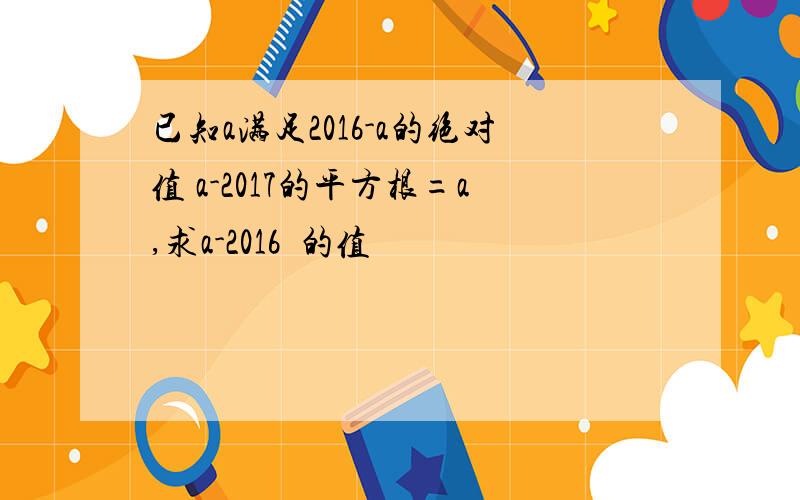 已知a满足2016-a的绝对值 a-2017的平方根=a ,求a-2016 的值